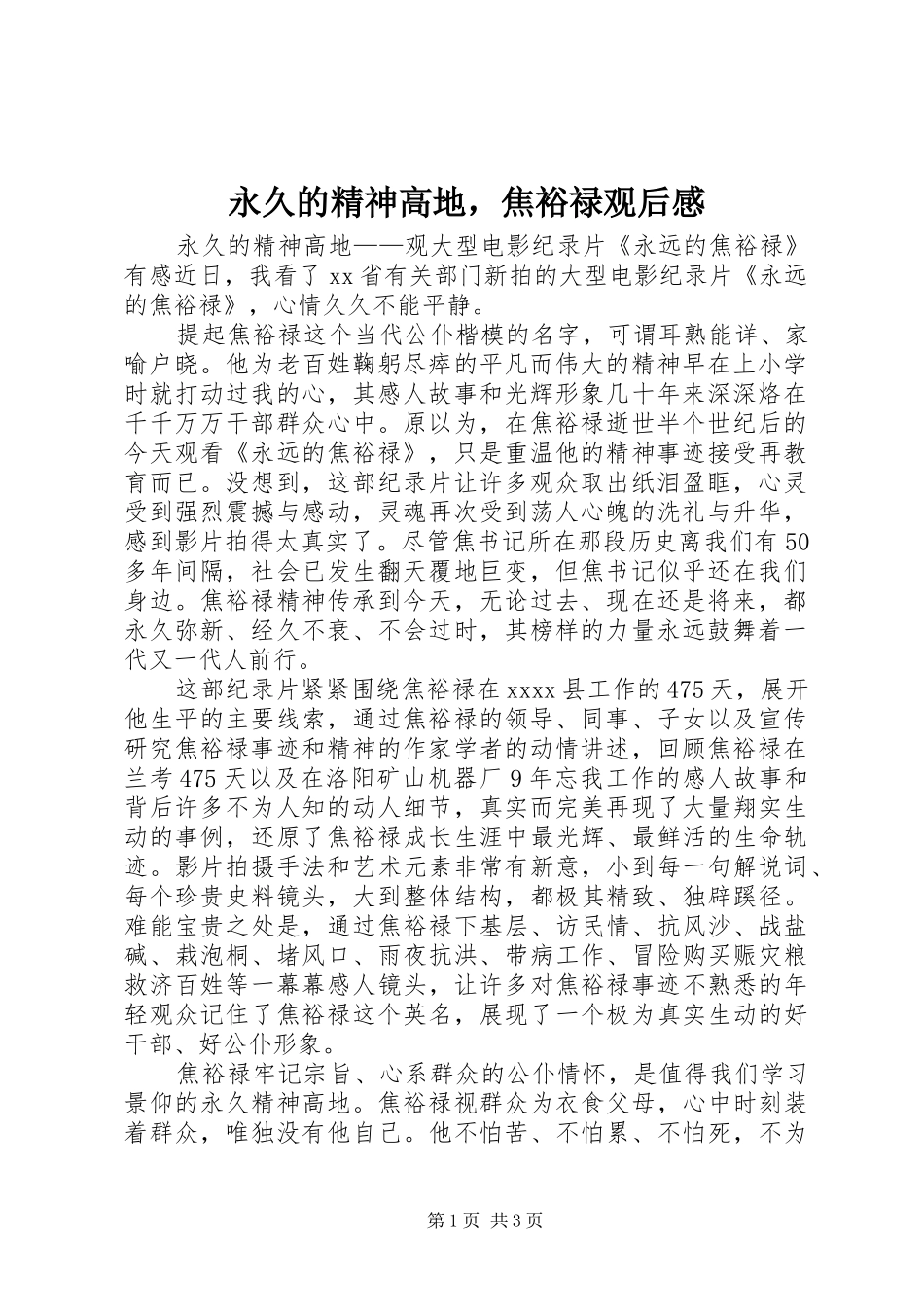 永久的精神高地，焦裕禄观后感

永久的精神高地——观大型电影纪录片《永远的焦裕禄》有感近日，我看了xx省有关部门新拍的大型电影纪录片《永远的焦裕禄》，心情久久不能平静。

提起焦裕禄这个当代公仆楷模的名字，可谓耳熟能详、家喻户晓。他为老百姓鞠躬尽瘁的平凡而伟大的精神早在上小学时就打动过我的心，其感人故事和光辉形象几十年来深深烙在千千万万干部群众心中。原以为，在焦裕禄逝世半个世纪后的今天观看《永远的焦裕禄》，只是重温他的精神事迹接受再教育而已。没想到，这部纪录片让许多观众取出纸泪盈眶，心灵受到强烈震撼与感动，灵魂再次受到荡人心魄的洗礼与升华，感到影片拍得太真实了。尽管焦书记所在那段历史离我们有50多年间隔，社会已发生翻天覆地巨变，但焦书记似乎还在我们身边。焦裕禄精神传承到今天，无论过去、现在还是将来，都永久弥新、经久不衰、不会过时，其榜样的力量永远鼓舞着一代又一代人前行。

这部纪录片紧紧围绕焦裕禄在xxxx县工作的475天，展开他生平的主要线索，通过焦裕禄的领导、同事、子女以及宣传研究焦裕禄事迹和精神的作家学者的动情讲述，回顾焦裕禄在兰考475天以及在洛阳矿山机器厂9年忘我工作的感人故事和背后许多不为人知的动人细节，真实而完美再现了大量翔实生动的事例，还原了焦裕禄成长生涯中最光辉、最鲜活的生命轨迹。影片拍摄手法和艺术元素非常有新意，小到每一句解说词、每个珍贵史料镜头，大到整体结构，都极其精致、独辟蹊径。难能宝贵之处是，通过焦裕禄下基层、访民情、抗风沙、战盐碱、栽泡桐、堵风口、雨夜抗洪、带病工作、冒险购买赈灾粮救济百姓等一幕幕感人镜头，让许多对焦裕禄事迹不熟悉的年轻观众记住了焦裕禄这个英名，展现了一个极为真实生动的好干部、好公仆形象。

焦裕禄牢记宗旨、心系群众的公仆情怀，是值得我们学习景仰的永久精神高地。焦裕禄视群众为衣食父母，心中时刻装着群众，唯独没有他自己。他不怕苦、不怕累、不怕死，不为

第1页 共3页